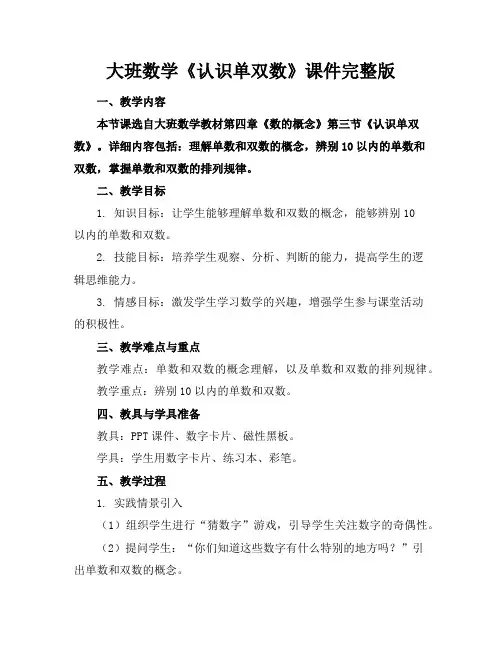 大班数学《认识单双数》课件完整版

一、教学内容

本节课选自大班数学教材第四章《数的概念》第三节《认识单双数》。详细内容包括：理解单数和双数的概念，辨别 10 以内的单数和双数，掌握单数和双数的排列规律。

二、教学目标

1. 知识目标：让学生能够理解单数和双数的概念，能够辨别 10 以内的单数和双数。

2. 技能目标：培养学生观察、分析、判断的能力，提高学生的逻辑思维能力。

3. 情感目标：激发学生学习数学的兴趣，增强学生参与课堂活动的积极性。

三、教学难点与重点

教学难点：单数和双数的概念理解，以及单数和双数的排列规律。

教学重点：辨别 10 以内的单数和双数。

四、教具与学具准备

教具：PPT 课件、数字卡片、磁性黑板。

学具：学生用数字卡片、练习本、彩笔。

五、教学过程

1. 实践情景引入

（1）组织学生进行“猜数字”游戏，引导学生关注数字的奇偶性。

（2）提问学生：“你们知道这些数字有什么特别的地方吗？”引出单数和双数的概念。